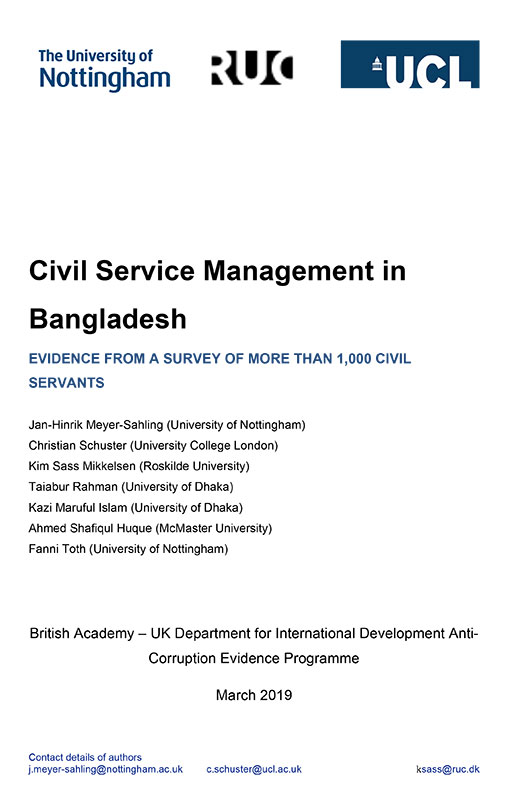 The University of Nottingham

RUC

UCL

Civil Service Management in Bangladesh

EVIDENCE FROM A SURVEY OF MORE THAN 1,000 CIVIL SERVANTS

Jan-Hinrik Meyer-Sahling (University of Nottingham)
Christian Schuster (University College London)
Kim Sass Mikkelsen (Roskilde University)
Taiabur Rahman (University of Dhaka)
Kazi Maruful Islam (University of Dhaka)
Ahmed Shafiqul Huque (McMaster University)
Fanni Toth (University of Nottingham)

British Academy – UK Department for International Development Anti-Corruption Evidence Programme

March 2019

Contact details of authors
j.meyer-sahling@nottingham.ac.uk c.schuster@ucl.ac.uk ksass@ruc.dk